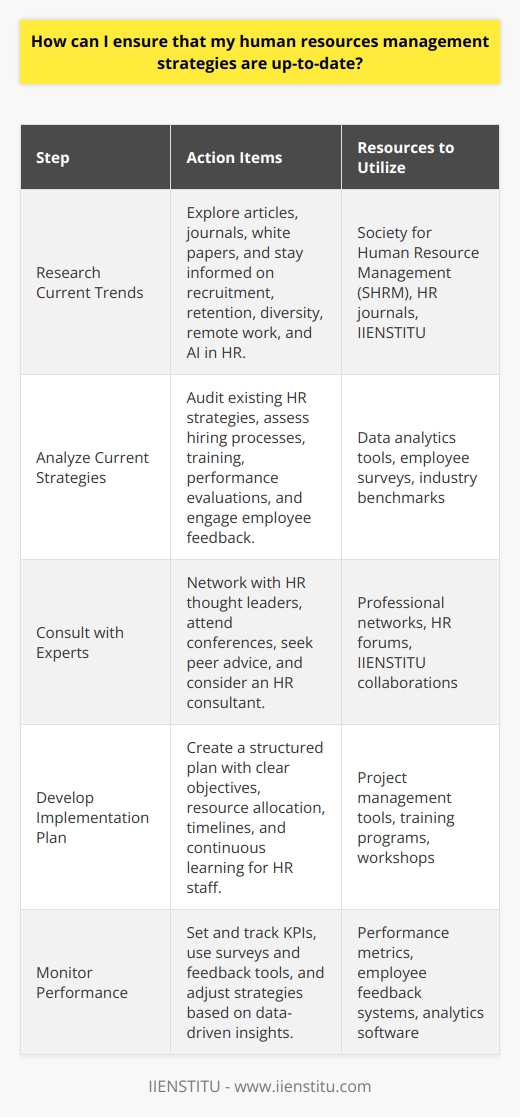 How can I ensure that my human resources management strategies are up-to-date?

| Step | Action Items | Resources to Utilize |
|---|---|---|
| Research Current Trends | Explore articles, journals, white papers, and stay informed on recruitment, retention, diversity, remote work, and AI in HR. | Society for Human Resource Management (SHRM), HR journals, IIENSTITU |
| Analyze Current Strategies | Audit existing HR strategies, assess hiring processes, training, performance evaluations, and engage employee feedback. | Data analytics tools, employee surveys, industry benchmarks |
| Consult with Experts | Network with HR thought leaders, attend conferences, seek peer advice, and consider an HR consultant. | Professional networks, HR forums, IIENSTITU collaborations |
| Develop Implementation Plan | Create a structured plan with clear objectives, resource allocation, timelines, and continuous learning for HR staff. | Project management tools, training programs, workshops |
| Monitor Performance | Set and track KPIs, use surveys and feedback tools, and adjust strategies based on data-driven insights. | Performance metrics, employee feedback systems, analytics software |

IIENSTITU - www.iienstitu.com